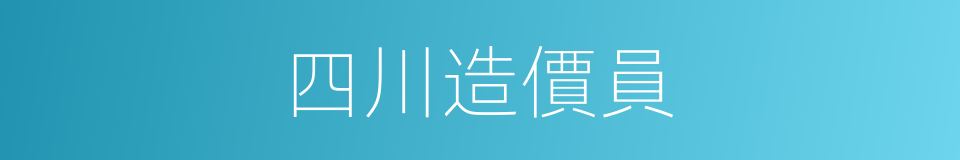 四川造價員